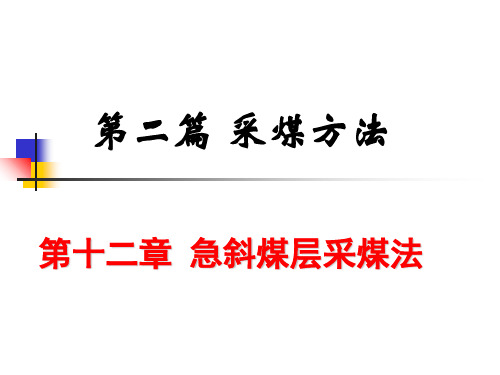 第二篇 采煤方法

第十二章 急斜煤层采煤法